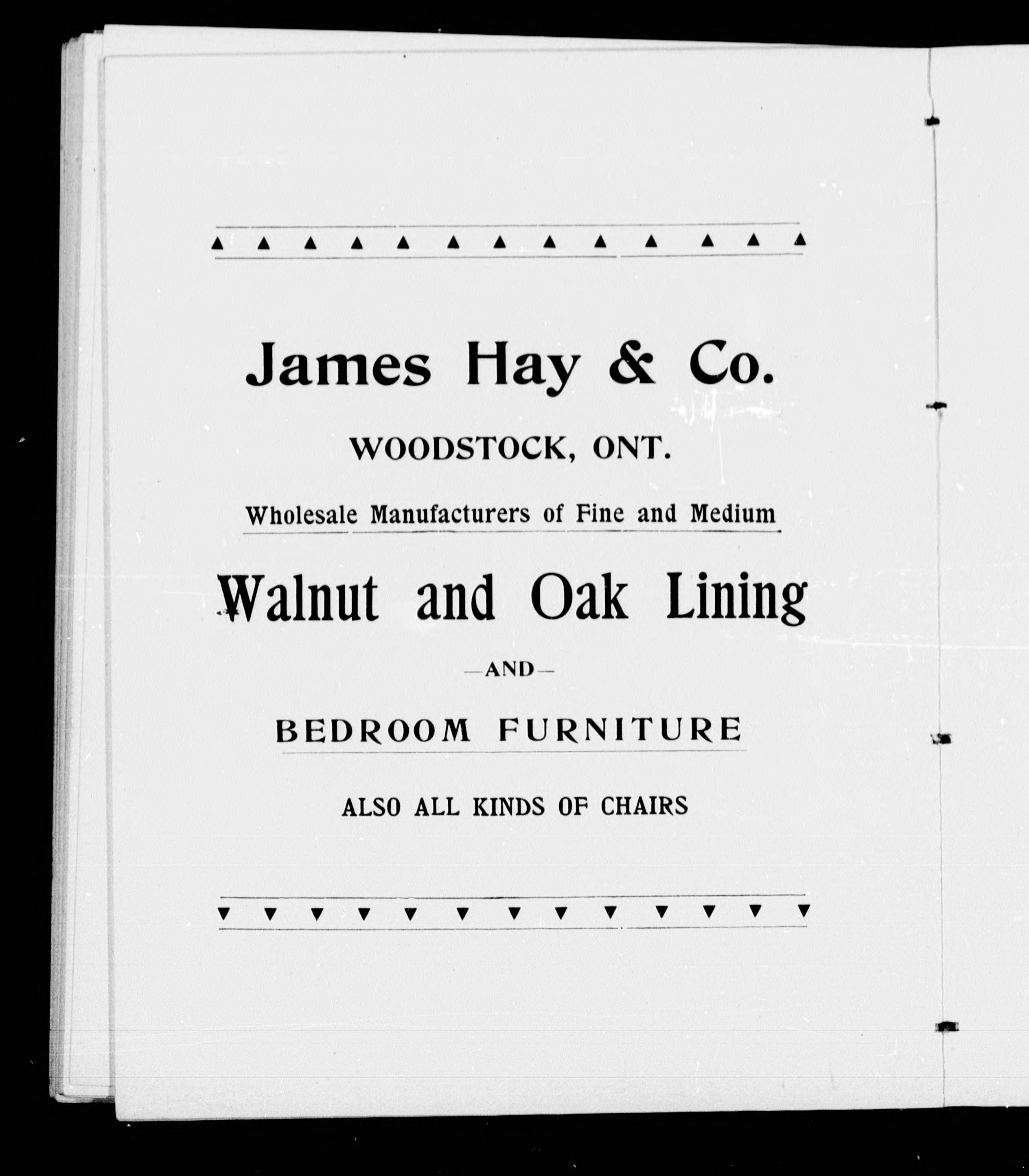 James Hay & Co.

WOODSTOCK, ONT.

Wholesale Manufacturers of Fine and Medium

Walnut and Oak Lining

—AND—

BEDROOM FURNITURE

ALSO ALL KINDS OF CHAIRS